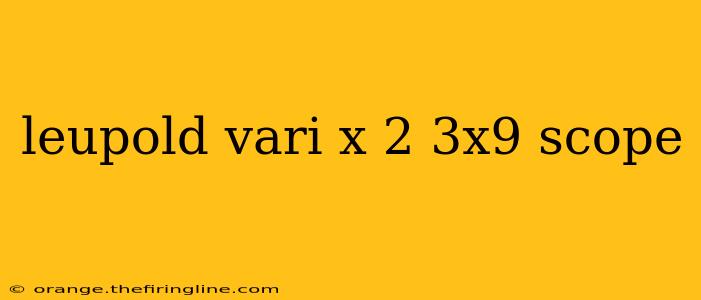 leupold vari x 2 3x9 scope

© orange.thefiringline.com